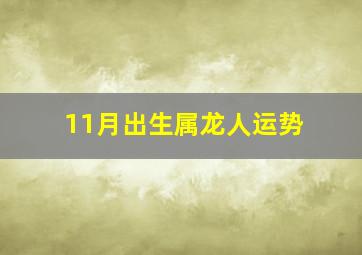 11月出生属龙人运势